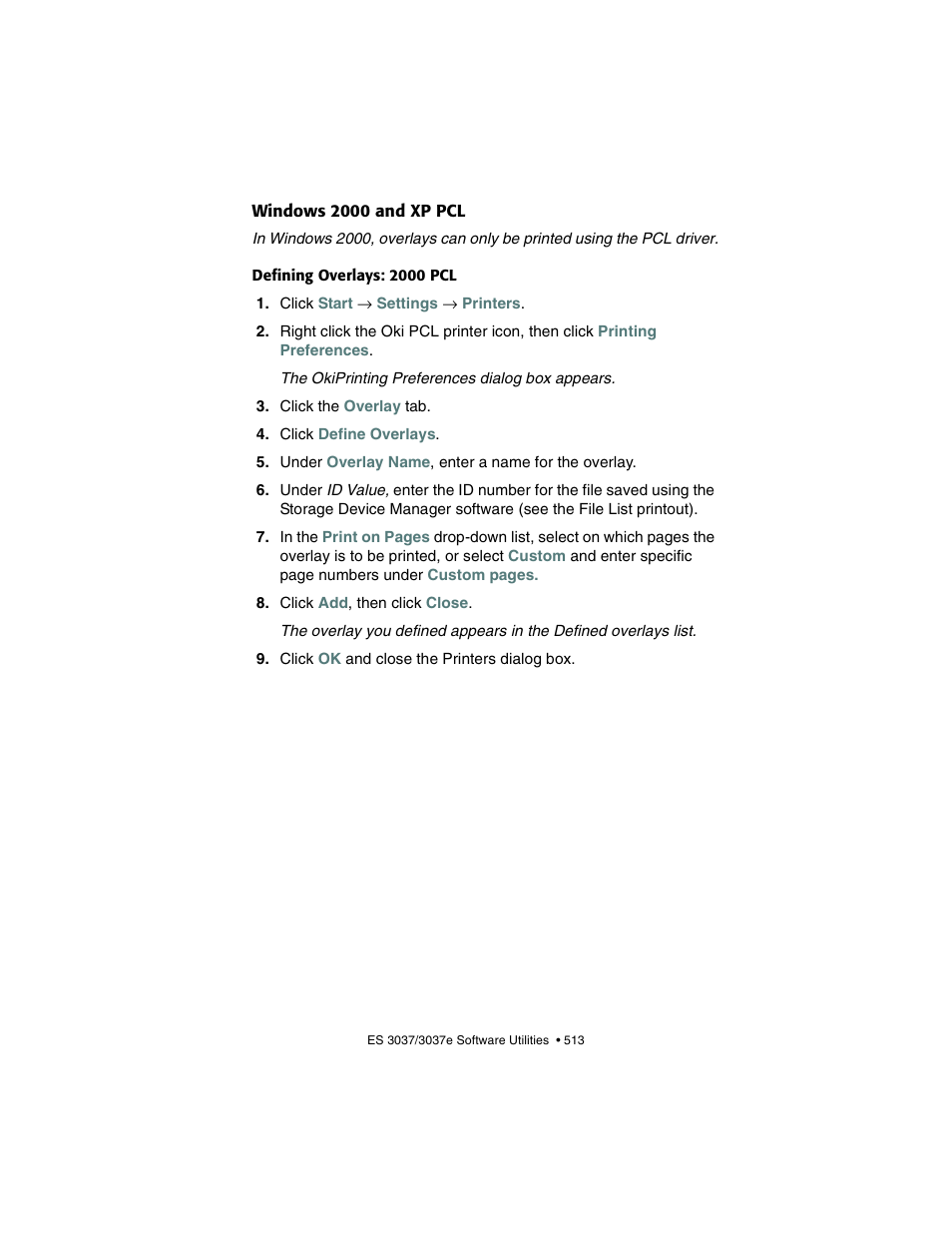 Windows 2000 and XP PCL

In Windows 2000, overlays can only be printed using the PCL driver.

Defining Overlays: 2000 PCL

1. Click Start → Settings → Printers.

2. Right click the Oki PCL printer icon, then click Printing Preferences.

The OkiPrinting Preferences dialog box appears.

3. Click the Overlay tab.

4. Click Define Overlays.

5. Under Overlay Name, enter a name for the overlay.

6. Under ID Value, enter the ID number for the file saved using the Storage Device Manager software (see the File List printout).

7. In the Print on Pages drop-down list, select on which pages the overlay is to be printed, or select Custom and enter specific page numbers under Custom pages.

8. Click Add, then click Close.

The overlay you defined appears in the Defined overlays list.

9. Click OK and close the Printers dialog box.

ES 3037/3037e Software Utilities • 513